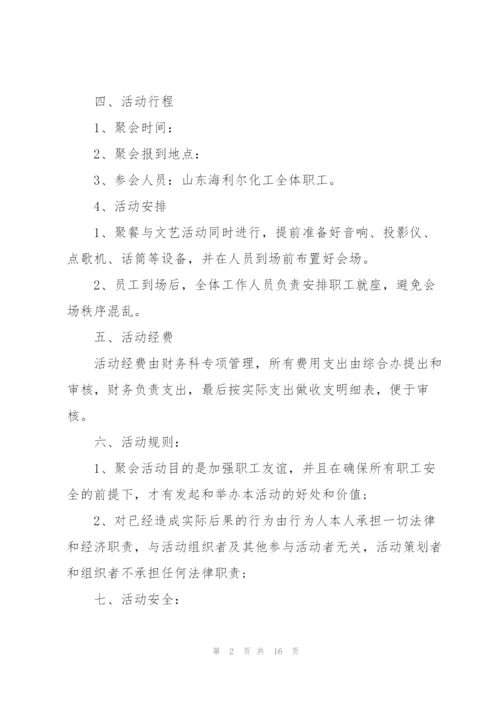 四、活动行程

1、聚会时间：

2、聚会报到地点：

3、参会人员：山东海利尔化工全体职工。

4、活动安排

1、聚餐与文艺活动同时进行，提前准备好音响、投影仪、点歌机、话筒等设备，并在人员到场前布置好会场。

2、员工到场后，全体工作人员负责安排职工就座，避免会场秩序混乱。

五、活动经费

活动经费由财务科专项管理，所有费用支出由综合办提出和审核，财务负责支出，最后按实际支出做收支明细表，便于审核。

六、活动规则：

1、聚会活动目的是加强职工友谊，并且在确保所有职工安全的前提下，才有发起和举办本活动的好处和价值；

2、对已经造成实际后果的行为由行为人本人承担一切法律和经济职责，与活动组织者及其他参与活动者无关，活动策划者和组织者不承担任何法律职责；

七、活动安全：

第 2 页 共 16 页